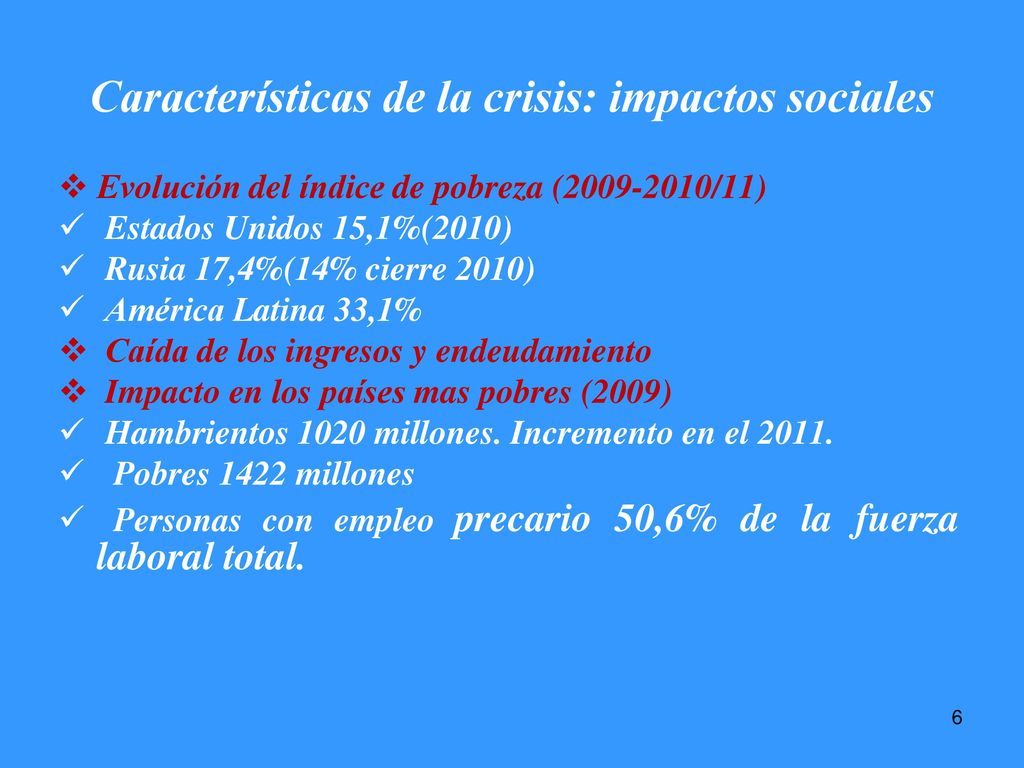 Características de la crisis: impactos sociales

❖ Evolución del índice de pobreza (2009-2010/11)
✓ Estados Unidos 15,1%(2010)
✓ Rusia 17,4%(14% cierre 2010)
✓ América Latina 33,1%
❖ Caída de los ingresos y endeudamiento
❖ Impacto en los países mas pobres (2009)
✓ Hambrientos 1020 millones. Incremento en el 2011.
✓ Pobres 1422 millones
✓ Personas con empleo precario 50,6% de la fuerza laboral total.

6